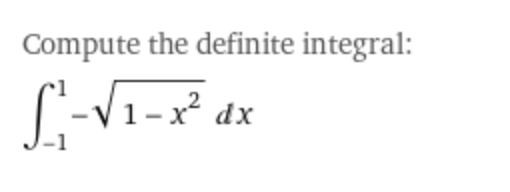 Compute the definite integral:

$\int_{-1}^{1} -\sqrt{1-x^2}\, dx$